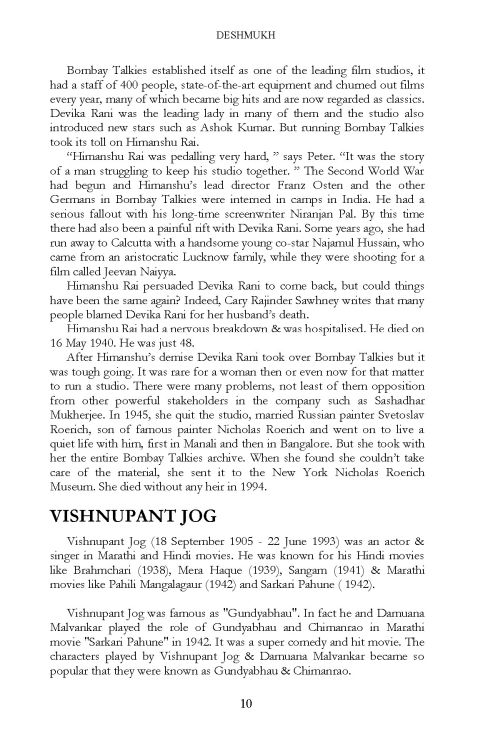 DESHMUKH

Bombay Talkies established itself as one of the leading film studios, it had a staff of 400 people, state-of-the-art equipment and churned out films every year, many of which became big hits and are now regarded as classics. Devika Rani was the leading lady in many of them and the studio also introduced new stars such as Ashok Kumar. But running Bombay Talkies took its toll on Himanshu Rai.

"Himanshu Rai was pedalling very hard, " says Peter. "It was the story of a man struggling to keep his studio together. " The Second World War had begun and Himanshu's lead director Franz Osten and the other Germans in Bombay Talkies were interned in camps in India. He had a serious fallout with his long-time screenwriter Niranjan Pal. By this time there had also been a painful rift with Devika Rani. Some years ago, she had run away to Calcutta with a handsome young co-star Najamul Hussain, who came from an aristocratic Lucknow family, while they were shooting for a film called Jeevan Naiyya.

Himanshu Rai persuaded Devika Rani to come back, but could things have been the same again? Indeed, Cary Rajinder Sawhney writes that many people blamed Devika Rani for her husband's death.

Himanshu Rai had a nervous breakdown & was hospitalised. He died on 16 May 1940. He was just 48.

After Himanshu's demise Devika Rani took over Bombay Talkies but it was tough going. It was rare for a woman then or even now for that matter to run a studio. There were many problems, not least of them opposition from other powerful stakeholders in the company such as Sashadhar Mukherjee. In 1945, she quit the studio, married Russian painter Svetoslav Roerich, son of famous painter Nicholas Roerich and went on to live a quiet life with him, first in Manali and then in Bangalore. But she took with her the entire Bombay Talkies archive. When she found she couldn't take care of the material, she sent it to the New York Nicholas Roerich Museum. She died without any heir in 1994.

VISHNUPANT JOG

Vishnupant Jog (18 September 1905 - 22 June 1993) was an actor & singer in Marathi and Hindi movies. He was known for his Hindi movies like Brahmchari (1938), Mera Haque (1939), Sangam (1941) & Marathi movies like Pahili Mangalagaur (1942) and Sarkari Pahune ( 1942).

Vishnupant Jog was famous as "Gundyabhau". In fact he and Damuana Malvankar played the role of Gundyabhau and Chimanrao in Marathi movie "Sarkari Pahune" in 1942. It was a super comedy and hit movie. The characters played by Vishnupant Jog & Damuana Malvankar became so popular that they were known as Gundyabhau & Chimanrao.

10